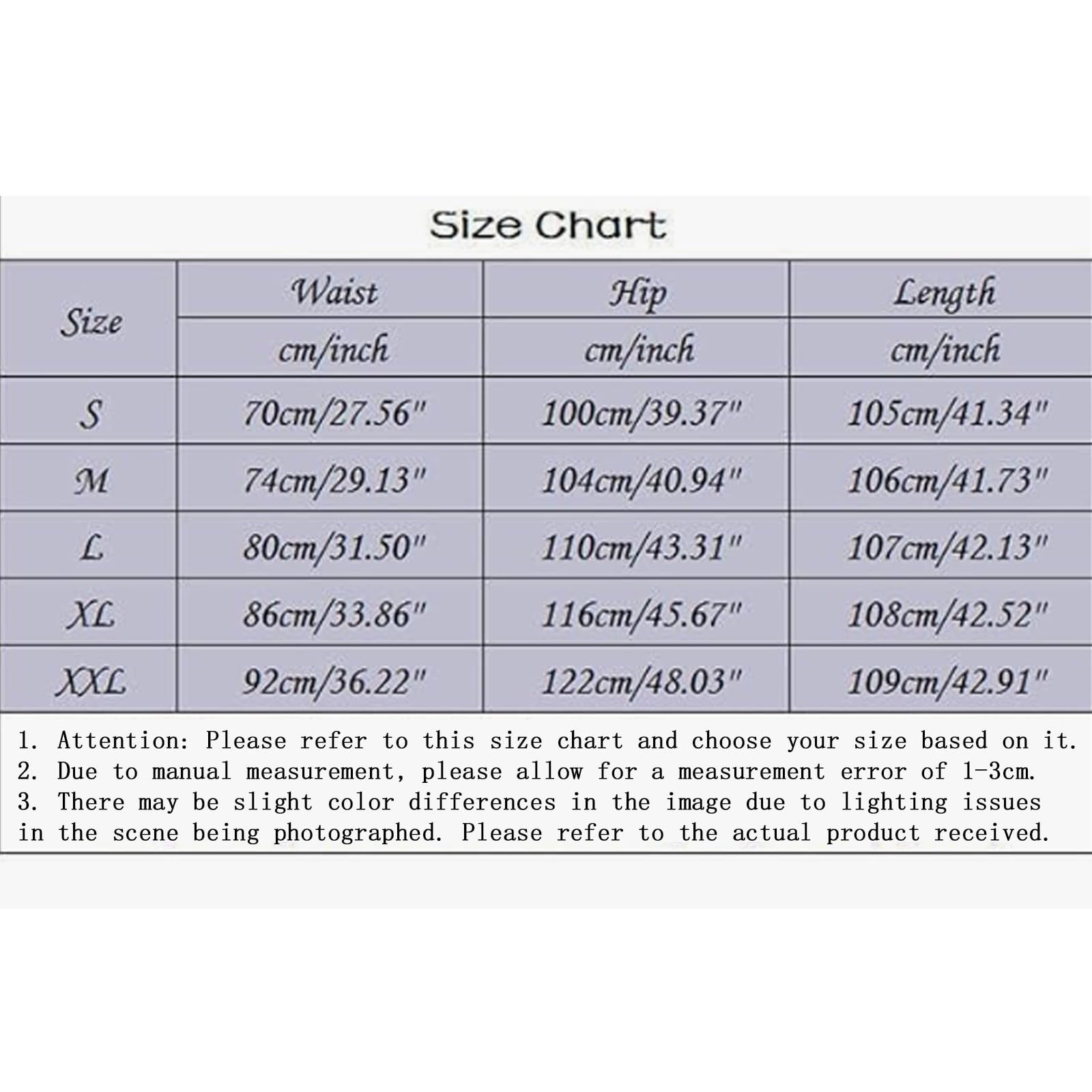 Size Chart

| Size | Waist cm/inch | Hip cm/inch | Length cm/inch |
|---|---|---|---|
| S | 70cm/27.56" | 100cm/39.37" | 105cm/41.34" |
| M | 74cm/29.13" | 104cm/40.94" | 106cm/41.73" |
| L | 80cm/31.50" | 110cm/43.31" | 107cm/42.13" |
| XL | 86cm/33.86" | 116cm/45.67" | 108cm/42.52" |
| XXL | 92cm/36.22" | 122cm/48.03" | 109cm/42.91" |

1. Attention: Please refer to this size chart and choose your size based on it.
2. Due to manual measurement, please allow for a measurement error of 1-3cm.
3. There may be slight color differences in the image due to lighting issues in the scene being photographed. Please refer to the actual product received.